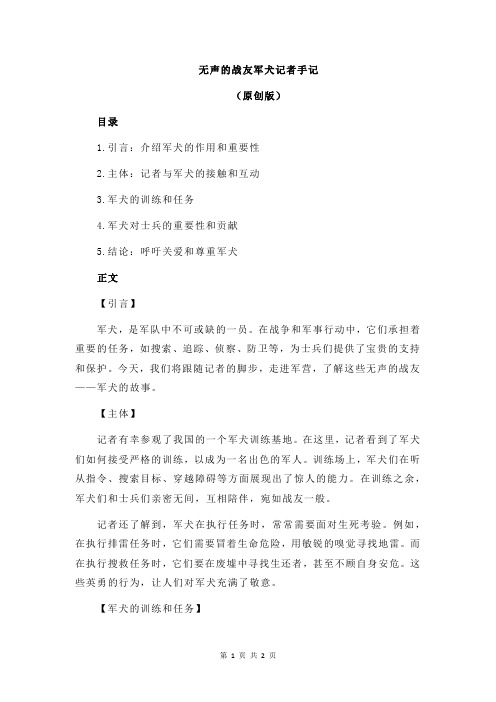 无声的战友军犬记者手记

（原创版）

目录

1.引言：介绍军犬的作用和重要性

2.主体：记者与军犬的接触和互动

3.军犬的训练和任务

4.军犬对士兵的重要性和贡献

5.结论：呼吁关爱和尊重军犬

正文

【引言】

军犬，是军队中不可或缺的一员。在战争和军事行动中，它们承担着重要的任务，如搜索、追踪、侦察、防卫等，为士兵们提供了宝贵的支持和保护。今天，我们将跟随记者的脚步，走进军营，了解这些无声的战友——军犬的故事。

【主体】

记者有幸参观了我国的一个军犬训练基地。在这里，记者看到了军犬们如何接受严格的训练，以成为一名出色的军人。训练场上，军犬们在听从指令、搜索目标、穿越障碍等方面展现出了惊人的能力。在训练之余，军犬们和士兵们亲密无间，互相陪伴，宛如战友一般。

记者还了解到，军犬在执行任务时，常常需要面对生死考验。例如，在执行排雷任务时，它们需要冒着生命危险，用敏锐的嗅觉寻找地雷。而在执行搜救任务时，它们要在废墟中寻找生还者，甚至不顾自身安危。这些英勇的行为，让人们对军犬充满了敬意。

【军犬的训练和任务】

第 1 页 共 2 页